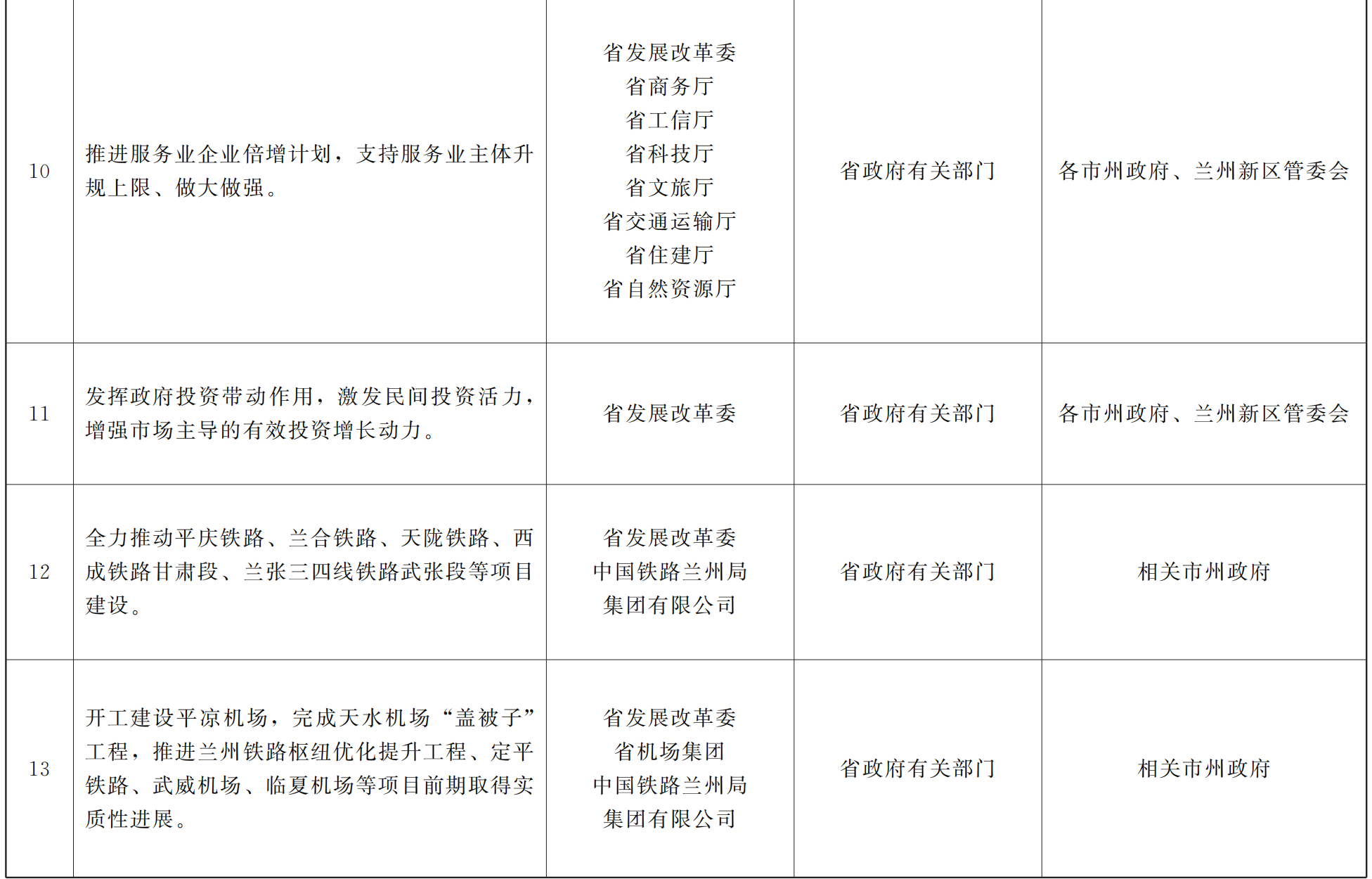 | 10 | 推进服务业企业倍增计划，支持服务业主体升规上限、做大做强。 | 省发展改革委 省商务厅 省工信厅 省科技厅 省文旅厅 省交通运输厅 省住建厅 省自然资源厅 | 省政府有关部门 | 各市州政府、兰州新区管委会 |
|---|---|---|---|---|
| 11 | 发挥政府投资带动作用，激发民间投资活力，增强市场主导的有效投资增长动力。 | 省发展改革委 | 省政府有关部门 | 各市州政府、兰州新区管委会 |
| 12 | 全力推动平庆铁路、兰合铁路、天陇铁路、西成铁路甘肃段、兰张三四线铁路武张段等项目建设。 | 省发展改革委 中国铁路兰州局集团有限公司 | 省政府有关部门 | 相关市州政府 |
| 13 | 开工建设平凉机场，完成天水机场“盖被子”工程，推进兰州铁路枢纽优化提升工程、定平铁路、武威机场、临夏机场等项目前期取得实质性进展。 | 省发展改革委 省机场集团 中国铁路兰州局集团有限公司 | 省政府有关部门 | 相关市州政府 |